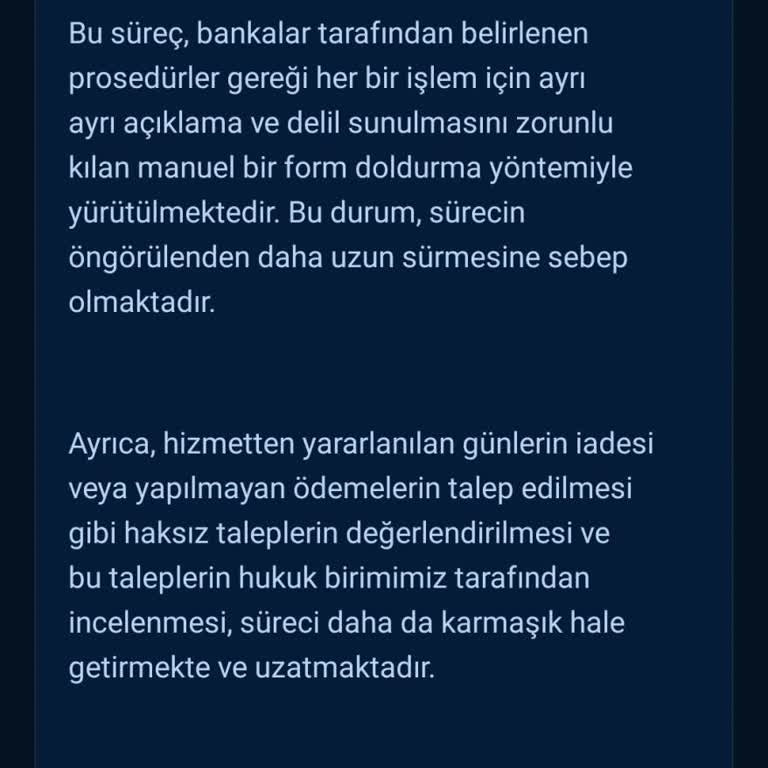 Bu süreç, bankalar tarafından belirlenen prosedürler gereği her bir işlem için ayrı ayrı açıklama ve delil sunulmasını zorunlu kılan manuel bir form doldurma yöntemiyle yürütülmektedir. Bu durum, sürecin öngörülenden daha uzun sürmesine sebep olmaktadır.

Ayrıca, hizmetten yararlanılan günlerin iadesi veya yapılmayan ödemelerin talep edilmesi gibi haksız taleplerin değerlendirilmesi ve bu taleplerin hukuk birimimiz tarafından incelenmesi, süreci daha da karmaşık hale getirmekte ve uzatmaktadır.